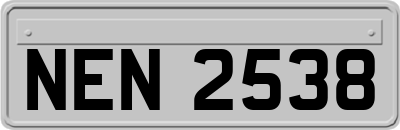 NEN 2538